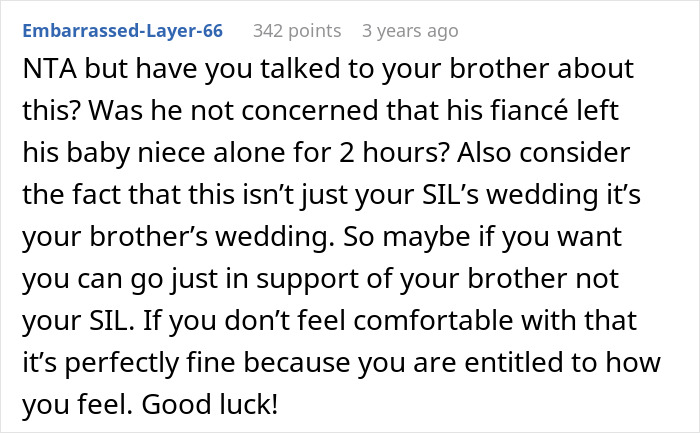 Embarrassed-Layer-66 342 points 3 years ago

NTA but have you talked to your brother about this? Was he not concerned that his fiancé left his baby niece alone for 2 hours? Also consider the fact that this isn't just your SIL's wedding it's your brother's wedding. So maybe if you want you can go just in support of your brother not your SIL. If you don't feel comfortable with that it's perfectly fine because you are entitled to how you feel. Good luck!